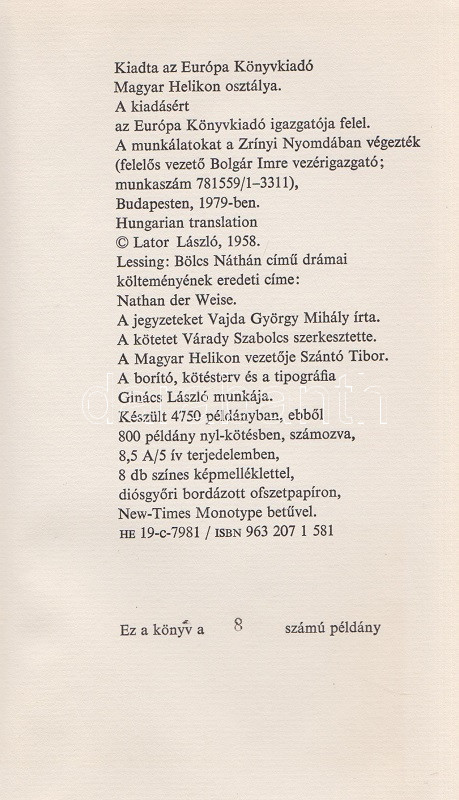 Kiadta az Európa Könyvkiadó
Magyar Helikon osztálya.
A kiadásért
az Európa Könyvkiadó igazgatója felel.
A munkálatokat a Zrínyi Nyomdában végezték
(felelős vezető Bolgár Imre vezérigazgató;
munkaszám 781559/1–3311),
Budapesten, 1979-ben.
Hungarian translation
© Lator László, 1958.
Lessing: Bölcs Náthán című drámai
költeményének eredeti címe:
Nathan der Weise.
A jegyzeteket Vajda György Mihály írta.
A kötetet Várady Szabolcs szerkesztette.
A Magyar Helikon vezetője Szántó Tibor.
A borító, kötésterv és a tipográfia
Ginács László munkája.
Készült 4750 példányban, ebből
800 példány nyl-kötésben, számozva,
8,5 A/5 ív terjedelemben,
8 db színes képmelléklettel,
diósgyőri bordázott ofszetpapíron,
New-Times Monotype betűvel.
HE 19-c-7981 / ISBN 963 207 1 581

Ez a könyv a 8 számú példány